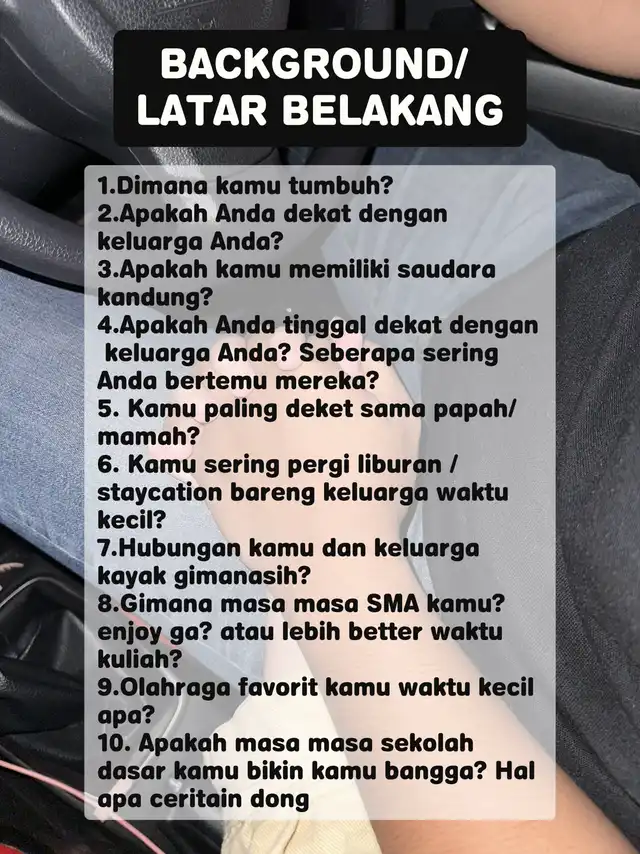 BACKGROUND/
LATAR BELAKANG

1.Dimana kamu tumbuh?
2.Apakah Anda dekat dengan keluarga Anda?
3.Apakah kamu memiliki saudara kandung?
4.Apakah Anda tinggal dekat dengan keluarga Anda? Seberapa sering Anda bertemu mereka?
5. Kamu paling deket sama papah/ mamah?
6. Kamu sering pergi liburan / staycation bareng keluarga waktu kecil?
7.Hubungan kamu dan keluarga kayak gimanasih?
8.Gimana masa masa SMA kamu? enjoy ga? atau lebih better waktu kuliah?
9.Olahraga favorit kamu waktu kecil apa?
10. Apakah masa masa sekolah dasar kamu bikin kamu bangga? Hal apa ceritain dong